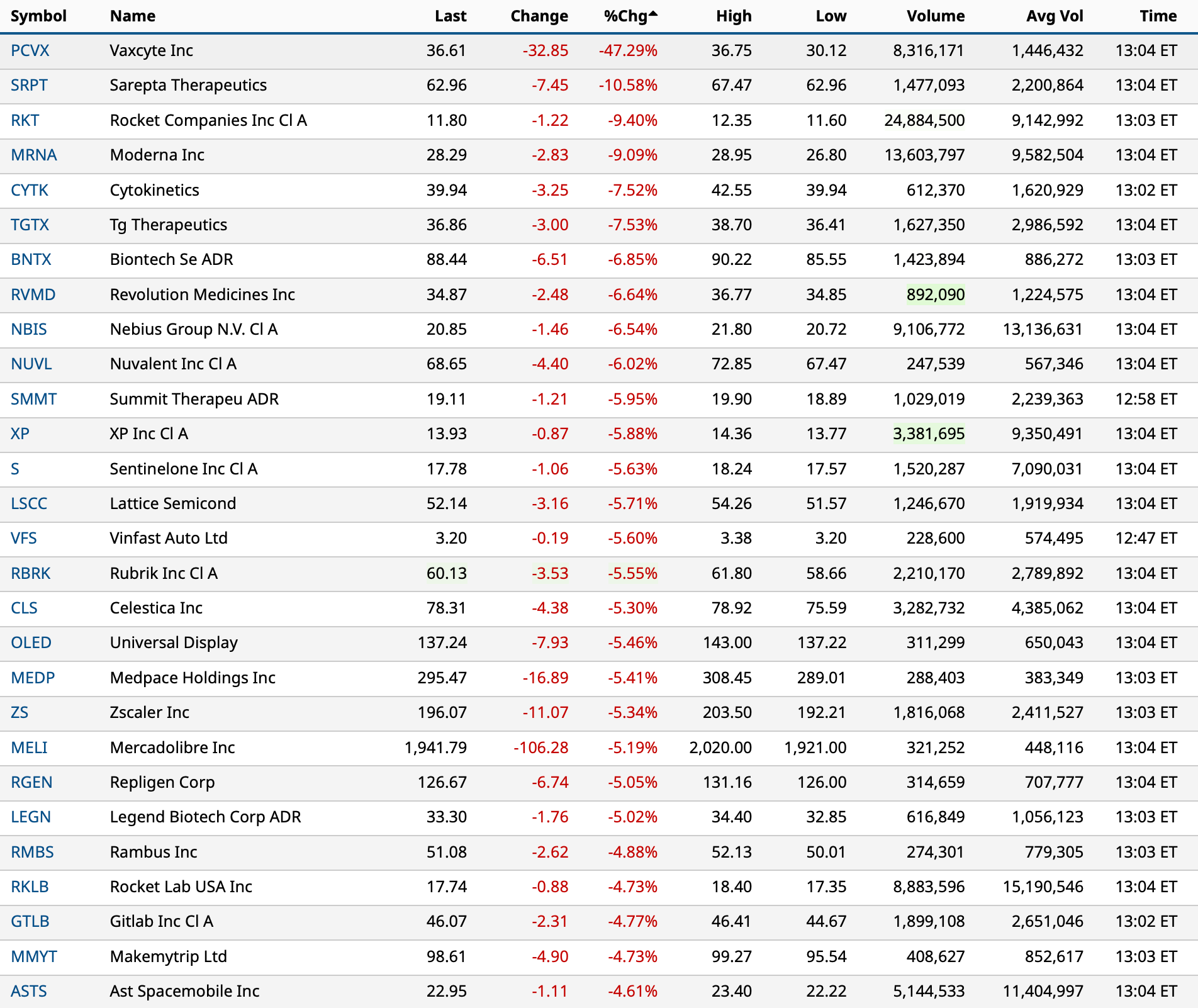 | Symbol | Name | Last | Change | %Chg | High | Low | Volume | Avg Vol | Time |
|---|---|---|---|---|---|---|---|---|---|
| PCVX | Vaxcyte Inc | 36.61 | -32.85 | -47.29% | 36.75 | 30.12 | 8,316,171 | 1,446,432 | 13:04 ET |
| SRPT | Sarepta Therapeutics | 62.96 | -7.45 | -10.58% | 67.47 | 62.96 | 1,477,093 | 2,200,864 | 13:04 ET |
| RKT | Rocket Companies Inc Cl A | 11.80 | -1.22 | -9.40% | 12.35 | 11.60 | 24,884,500 | 9,142,992 | 13:03 ET |
| MRNA | Moderna Inc | 28.29 | -2.83 | -9.09% | 28.95 | 26.80 | 13,603,797 | 9,582,504 | 13:04 ET |
| CYTK | Cytokinetics | 39.94 | -3.25 | -7.52% | 42.55 | 39.94 | 612,370 | 1,620,929 | 13:02 ET |
| TGTX | Tg Therapeutics | 36.86 | -3.00 | -7.53% | 38.70 | 36.41 | 1,627,350 | 2,986,592 | 13:04 ET |
| BNTX | Biontech Se ADR | 88.44 | -6.51 | -6.85% | 90.22 | 85.55 | 1,423,894 | 886,272 | 13:03 ET |
| RVMD | Revolution Medicines Inc | 34.87 | -2.48 | -6.64% | 36.77 | 34.85 | 892,090 | 1,224,575 | 13:04 ET |
| NBIS | Nebius Group N.V. Cl A | 20.85 | -1.46 | -6.54% | 21.80 | 20.72 | 9,106,772 | 13,136,631 | 13:04 ET |
| NUVL | Nuvalent Inc Cl A | 68.65 | -4.40 | -6.02% | 72.85 | 67.47 | 247,539 | 567,346 | 13:04 ET |
| SMMT | Summit Therapeu ADR | 19.11 | -1.21 | -5.95% | 19.90 | 18.89 | 1,029,019 | 2,239,363 | 12:58 ET |
| XP | XP Inc Cl A | 13.93 | -0.87 | -5.88% | 14.36 | 13.77 | 3,381,695 | 9,350,491 | 13:04 ET |
| S | Sentinelone Inc Cl A | 17.78 | -1.06 | -5.63% | 18.24 | 17.57 | 1,520,287 | 7,090,031 | 13:04 ET |
| LSCC | Lattice Semicond | 52.14 | -3.16 | -5.71% | 54.26 | 51.57 | 1,246,670 | 1,919,934 | 13:04 ET |
| VFS | Vinfast Auto Ltd | 3.20 | -0.19 | -5.60% | 3.38 | 3.20 | 228,600 | 574,495 | 12:47 ET |
| RBRK | Rubrik Inc Cl A | 60.13 | -3.53 | -5.55% | 61.80 | 58.66 | 2,210,170 | 2,789,892 | 13:04 ET |
| CLS | Celestica Inc | 78.31 | -4.38 | -5.30% | 78.92 | 75.59 | 3,282,732 | 4,385,062 | 13:04 ET |
| OLED | Universal Display | 137.24 | -7.93 | -5.46% | 143.00 | 137.22 | 311,299 | 650,043 | 13:04 ET |
| MEDP | Medpace Holdings Inc | 295.47 | -16.89 | -5.41% | 308.45 | 289.01 | 288,403 | 383,349 | 13:03 ET |
| ZS | Zscaler Inc | 196.07 | -11.07 | -5.34% | 203.50 | 192.21 | 1,816,068 | 2,411,527 | 13:03 ET |
| MELI | Mercadolibre Inc | 1,941.79 | -106.28 | -5.19% | 2,020.00 | 1,921.00 | 321,252 | 448,116 | 13:04 ET |
| RGEN | Repligen Corp | 126.67 | -6.74 | -5.05% | 131.16 | 126.00 | 314,659 | 707,777 | 13:04 ET |
| LEGN | Legend Biotech Corp ADR | 33.30 | -1.76 | -5.02% | 34.40 | 32.85 | 616,849 | 1,056,123 | 13:03 ET |
| RMBS | Rambus Inc | 51.08 | -2.62 | -4.88% | 52.13 | 50.01 | 274,301 | 779,305 | 13:03 ET |
| RKLB | Rocket Lab USA Inc | 17.74 | -0.88 | -4.73% | 18.40 | 17.35 | 8,883,596 | 15,190,546 | 13:04 ET |
| GTLB | Gitlab Inc Cl A | 46.07 | -2.31 | -4.77% | 46.41 | 44.67 | 1,899,108 | 2,651,046 | 13:02 ET |
| MMYT | Makemytrip Ltd | 98.61 | -4.90 | -4.73% | 99.27 | 95.54 | 408,627 | 852,617 | 13:03 ET |
| ASTS | Ast Spacemobile Inc | 22.95 | -1.11 | -4.61% | 23.40 | 22.22 | 5,144,533 | 11,404,997 | 13:04 ET |